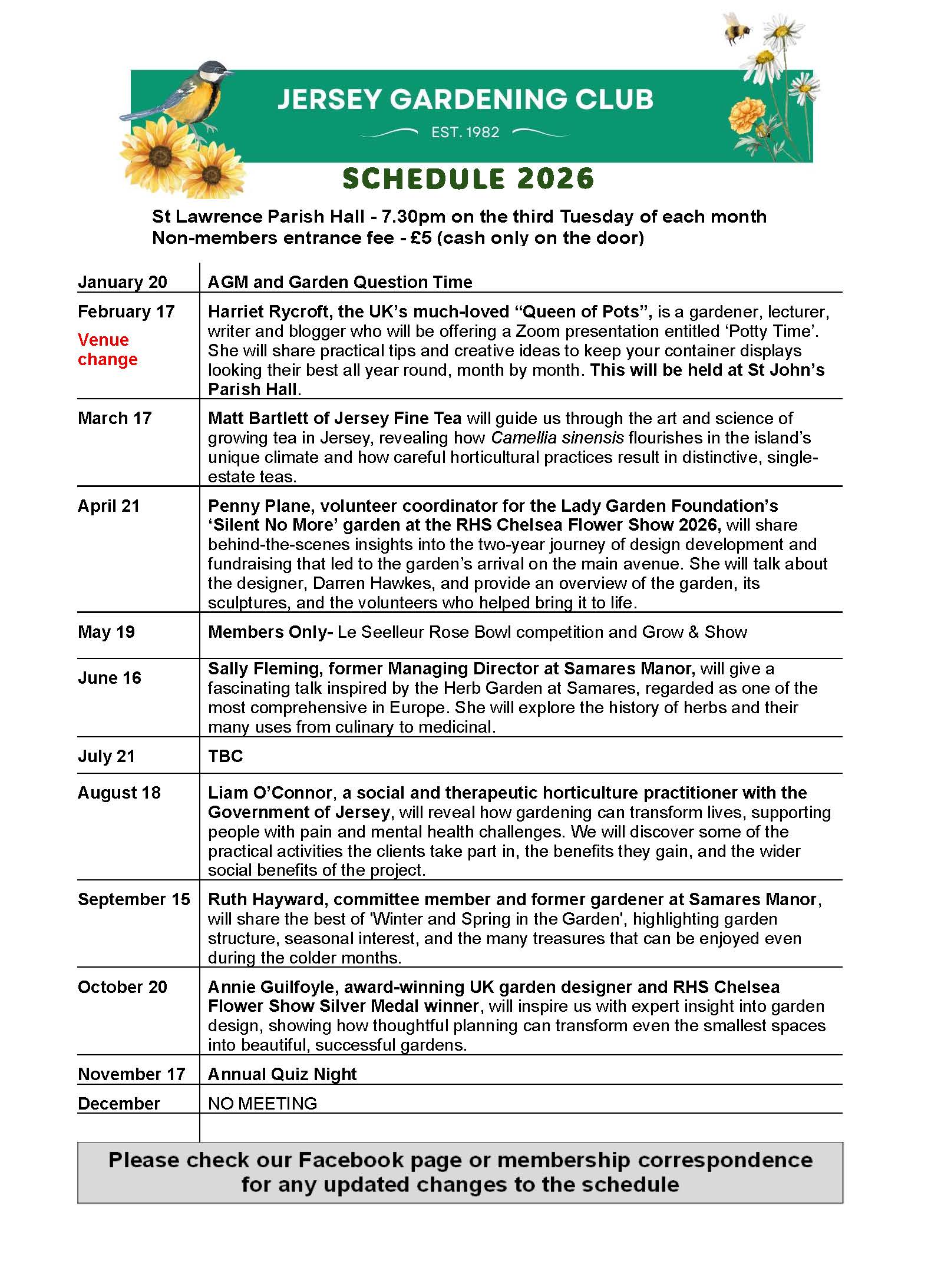 JERSEY GARDENING CLUB

EST. 1982

SCHEDULE 2026

St Lawrence Parish Hall - 7.30pm on the third Tuesday of each month
Non-members entrance fee - £5 (cash only on the door)

| | |
|---|---|
| January 20 | AGM and Garden Question Time |
| February 17 Venue change | Harriet Rycroft, the UK's much-loved "Queen of Pots", is a gardener, lecturer, writer and blogger who will be offering a Zoom presentation entitled 'Potty Time'. She will share practical tips and creative ideas to keep your container displays looking their best all year round, month by month. This will be held at St John's Parish Hall. |
| March 17 | Matt Bartlett of Jersey Fine Tea will guide us through the art and science of growing tea in Jersey, revealing how Camellia sinensis flourishes in the island's unique climate and how careful horticultural practices result in distinctive, single-estate teas. |
| April 21 | Penny Plane, volunteer coordinator for the Lady Garden Foundation's 'Silent No More' garden at the RHS Chelsea Flower Show 2026, will share behind-the-scenes insights into the two-year journey of design development and fundraising that led to the garden's arrival on the main avenue. She will talk about the designer, Darren Hawkes, and provide an overview of the garden, its sculptures, and the volunteers who helped bring it to life. |
| May 19 | Members Only- Le Seelleur Rose Bowl competition and Grow & Show |
| June 16 | Sally Fleming, former Managing Director at Samares Manor, will give a fascinating talk inspired by the Herb Garden at Samares, regarded as one of the most comprehensive in Europe. She will explore the history of herbs and their many uses from culinary to medicinal. |
| July 21 | TBC |
| August 18 | Liam O'Connor, a social and therapeutic horticulture practitioner with the Government of Jersey, will reveal how gardening can transform lives, supporting people with pain and mental health challenges. We will discover some of the practical activities the clients take part in, the benefits they gain, and the wider social benefits of the project. |
| September 15 | Ruth Hayward, committee member and former gardener at Samares Manor, will share the best of 'Winter and Spring in the Garden', highlighting garden structure, seasonal interest, and the many treasures that can be enjoyed even during the colder months. |
| October 20 | Annie Guilfoyle, award-winning UK garden designer and RHS Chelsea Flower Show Silver Medal winner, will inspire us with expert insight into garden design, showing how thoughtful planning can transform even the smallest spaces into beautiful, successful gardens. |
| November 17 | Annual Quiz Night |
| December | NO MEETING |

Please check our Facebook page or membership correspondence for any updated changes to the schedule